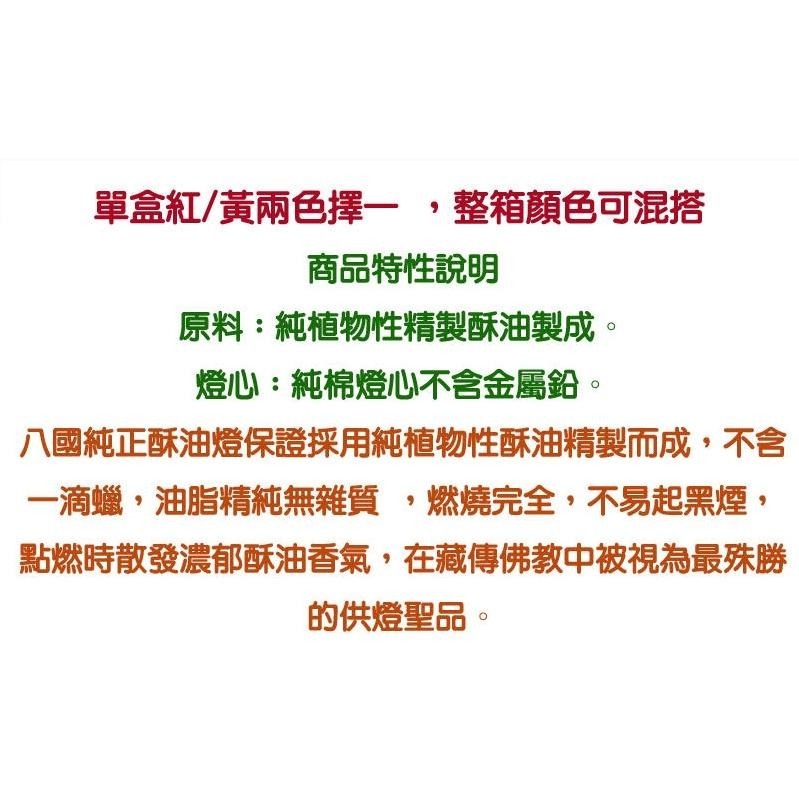 單盒紅/黃兩色擇一 ，整箱顏色可混搭

商品特性說明

原料：純植物性精製酥油製成。

燈心：純棉燈心不含金屬鉛。

八國純正酥油燈保證採用純植物性酥油精製而成，不含一滴蠟，油脂精純無雜質 ，燃燒完全，不易起黑煙，點燃時散發濃郁酥油香氣，在藏傳佛教中被視為最殊勝的供燈聖品。